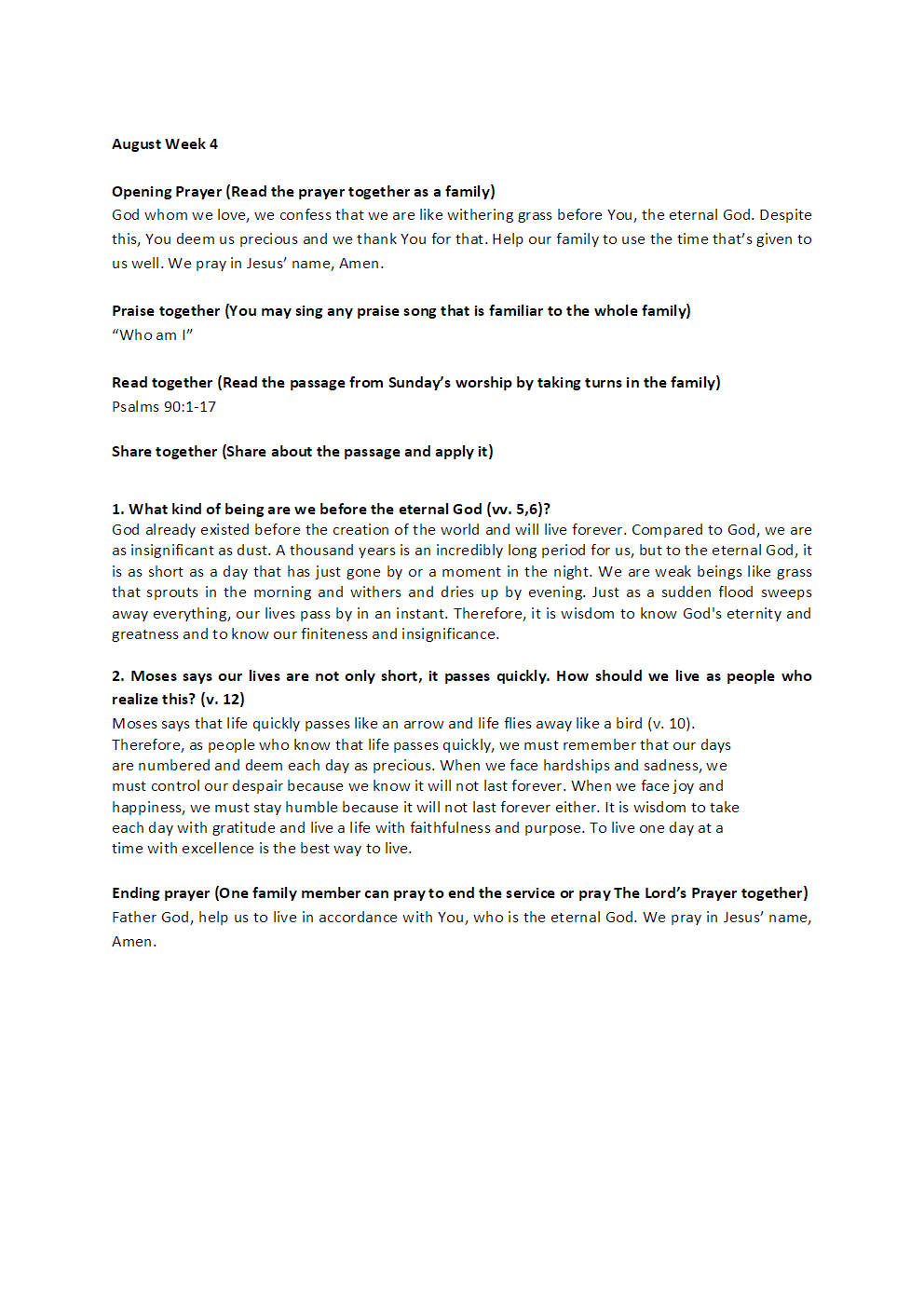 August Week 4

Opening Prayer (Read the prayer together as a family)
God whom we love, we confess that we are like withering grass before You, the eternal God. Despite this, You deem us precious and we thank You for that. Help our family to use the time that's given to us well. We pray in Jesus' name, Amen.

Praise together (You may sing any praise song that is familiar to the whole family)
"Who am I"

Read together (Read the passage from Sunday's worship by taking turns in the family)
Psalms 90:1-17

Share together (Share about the passage and apply it)

1. What kind of being are we before the eternal God (vv. 5,6)?
God already existed before the creation of the world and will live forever. Compared to God, we are as insignificant as dust. A thousand years is an incredibly long period for us, but to the eternal God, it is as short as a day that has just gone by or a moment in the night. We are weak beings like grass that sprouts in the morning and withers and dries up by evening. Just as a sudden flood sweeps away everything, our lives pass by in an instant. Therefore, it is wisdom to know God's eternity and greatness and to know our finiteness and insignificance.

2. Moses says our lives are not only short, it passes quickly. How should we live as people who realize this? (v. 12)
Moses says that life quickly passes like an arrow and life flies away like a bird (v. 10). Therefore, as people who know that life passes quickly, we must remember that our days are numbered and deem each day as precious. When we face hardships and sadness, we must control our despair because we know it will not last forever. When we face joy and happiness, we must stay humble because it will not last forever either. It is wisdom to take each day with gratitude and live a life with faithfulness and purpose. To live one day at a time with excellence is the best way to live.

Ending prayer (One family member can pray to end the service or pray The Lord's Prayer together)
Father God, help us to live in accordance with You, who is the eternal God. We pray in Jesus' name, Amen.